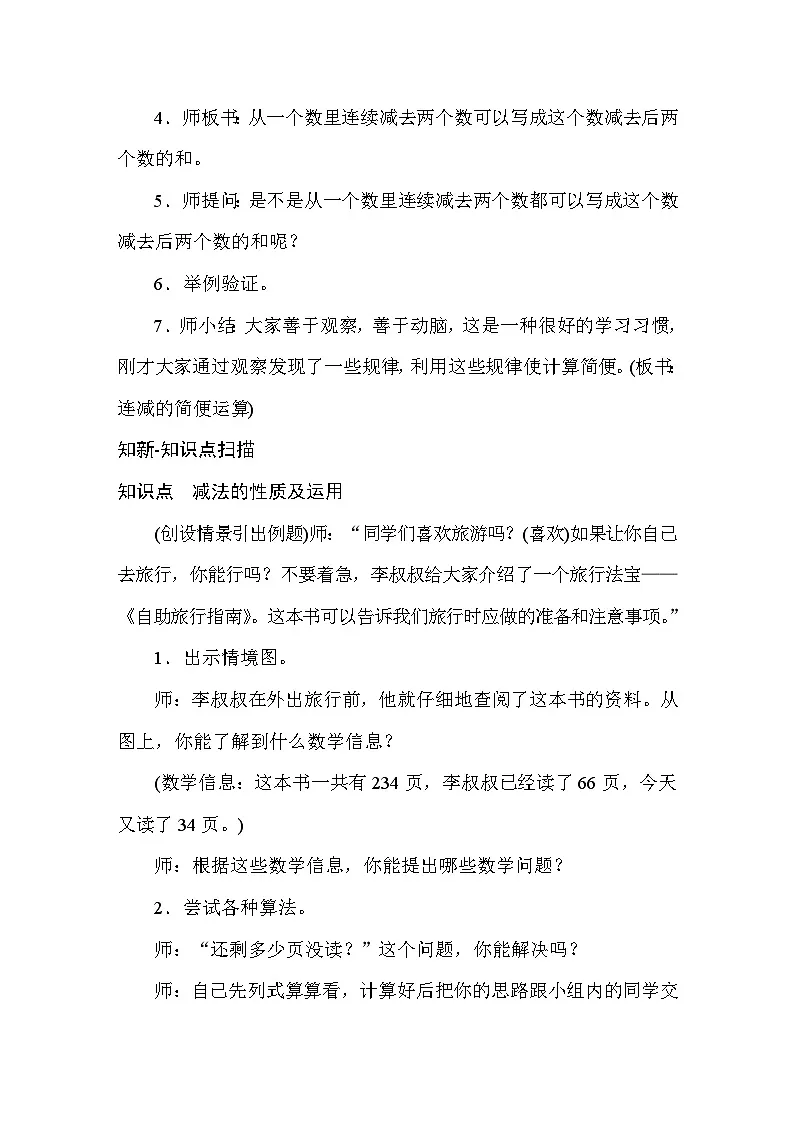 4．师板书:从一个数里连续减去两个数可以写成这个数减去后两个数的和。

5．师提问:是不是从一个数里连续减去两个数都可以写成这个数减去后两个数的和呢？

6．举例验证。

7．师小结:大家善于观察，善于动脑，这是一种很好的学习习惯，刚才大家通过观察发现了一些规律，利用这些规律使计算简便。(板书:连减的简便运算)

知新-知识点扫描

知识点　减法的性质及运用

(创设情景引出例题)师：“同学们喜欢旅游吗？(喜欢)如果让你自己去旅行，你能行吗？不要着急，李叔叔给大家介绍了一个旅行法宝——《自助旅行指南》。这本书可以告诉我们旅行时应做的准备和注意事项。”

1．出示情境图。

师：李叔叔在外出旅行前，他就仔细地查阅了这本书的资料。从图上，你能了解到什么数学信息？

(数学信息：这本书一共有234页，李叔叔已经读了66页，今天又读了34页。)

师：根据这些数学信息，你能提出哪些数学问题？

2．尝试各种算法。

师：“还剩多少页没读？”这个问题，你能解决吗？

师：自己先列式算算看，计算好后把你的思路跟小组内的同学交